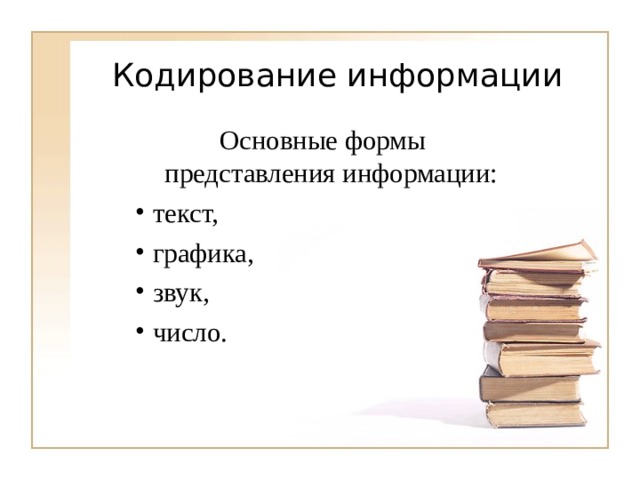 Кодирование информации

Основные формы представления информации:

• текст,
• графика,
• звук,
• число.